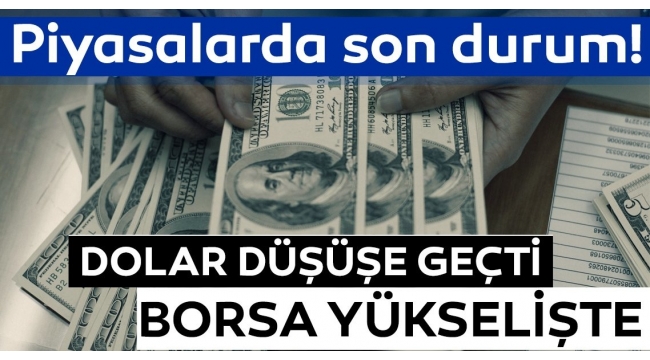 Piyasalarda son durum!

DOLAR DÜŞÜŞE GEÇTİ

BORSA YÜKSELİŞTE